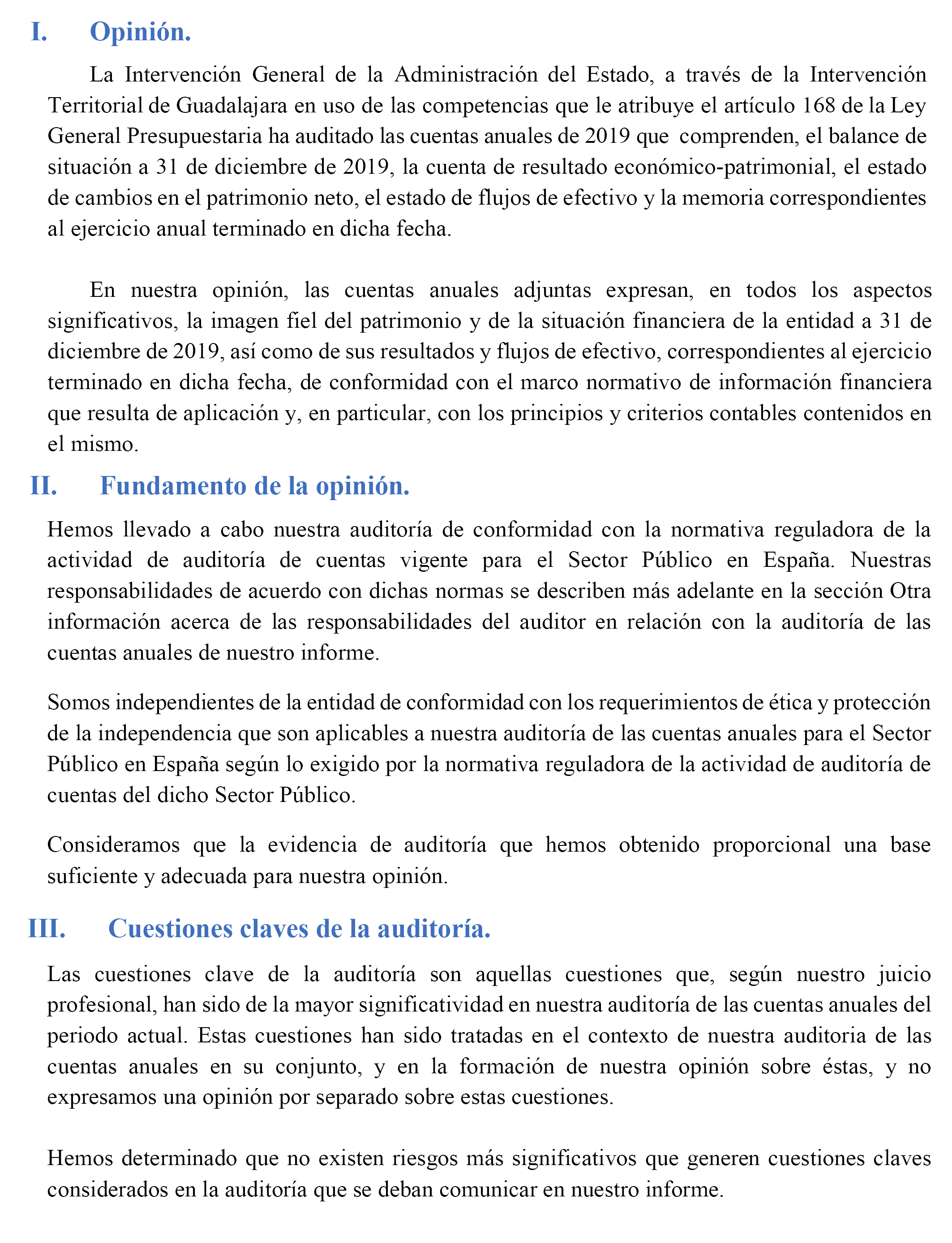 I. Opinión.

La Intervención General de la Administración del Estado, a través de la Intervención Territorial de Guadalajara en uso de las competencias que le atribuye el artículo 168 de la Ley General Presupuestaria ha auditado las cuentas anuales de 2019 que comprenden, el balance de situación a 31 de diciembre de 2019, la cuenta de resultado económico-patrimonial, el estado de cambios en el patrimonio neto, el estado de flujos de efectivo y la memoria correspondientes al ejercicio anual terminado en dicha fecha.

En nuestra opinión, las cuentas anuales adjuntas expresan, en todos los aspectos significativos, la imagen fiel del patrimonio y de la situación financiera de la entidad a 31 de diciembre de 2019, así como de sus resultados y flujos de efectivo, correspondientes al ejercicio terminado en dicha fecha, de conformidad con el marco normativo de información financiera que resulta de aplicación y, en particular, con los principios y criterios contables contenidos en el mismo.

II. Fundamento de la opinión.

Hemos llevado a cabo nuestra auditoría de conformidad con la normativa reguladora de la actividad de auditoría de cuentas vigente para el Sector Público en España. Nuestras responsabilidades de acuerdo con dichas normas se describen más adelante en la sección Otra información acerca de las responsabilidades del auditor en relación con la auditoría de las cuentas anuales de nuestro informe.

Somos independientes de la entidad de conformidad con los requerimientos de ética y protección de la independencia que son aplicables a nuestra auditoría de las cuentas anuales para el Sector Público en España según lo exigido por la normativa reguladora de la actividad de auditoría de cuentas del dicho Sector Público.

Consideramos que la evidencia de auditoría que hemos obtenido proporcional una base suficiente y adecuada para nuestra opinión.

III. Cuestiones claves de la auditoría.

Las cuestiones clave de la auditoría son aquellas cuestiones que, según nuestro juicio profesional, han sido de la mayor significatividad en nuestra auditoría de las cuentas anuales del periodo actual. Estas cuestiones han sido tratadas en el contexto de nuestra auditoria de las cuentas anuales en su conjunto, y en la formación de nuestra opinión sobre éstas, y no expresamos una opinión por separado sobre estas cuestiones.

Hemos determinado que no existen riesgos más significativos que generen cuestiones claves considerados en la auditoría que se deban comunicar en nuestro informe.